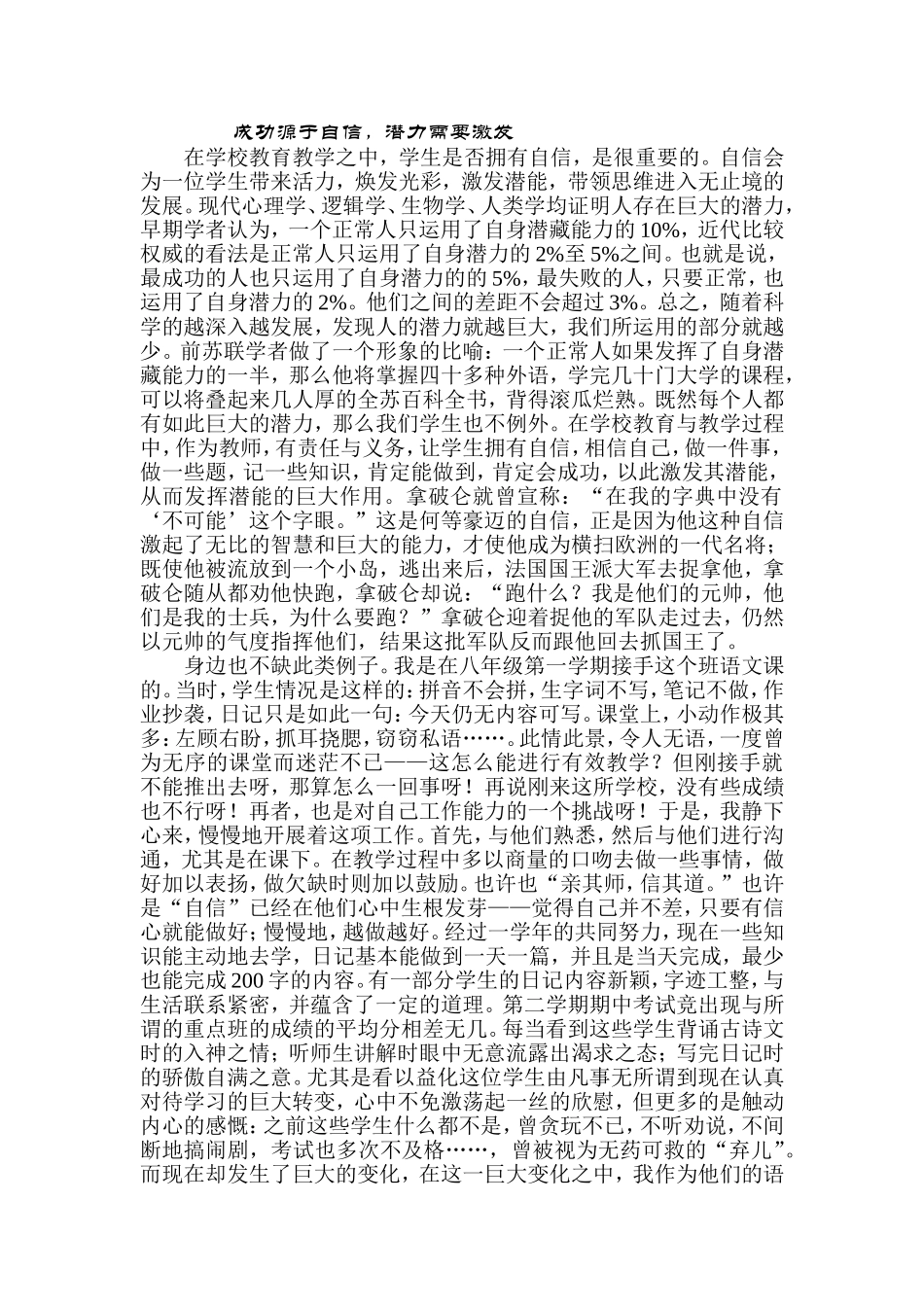 成功源于自信，潜力需要激发

在学校教育教学之中，学生是否拥有自信，是很重要的。自信会为一位学生带来活力，焕发光彩，激发潜能，带领思维进入无止境的发展。现代心理学、逻辑学、生物学、人类学均证明人存在巨大的潜力，早期学者认为，一个正常人只运用了自身潜藏能力的10%，近代比较权威的看法是正常人只运用了自身潜力的2%至5%之间。也就是说，最成功的人也只运用了自身潜力的的5%，最失败的人，只要正常，也运用了自身潜力的2%。他们之间的差距不会超过3%。总之，随着科学的越深入越发展，发现人的潜力就越巨大，我们所运用的部分就越少。前苏联学者做了一个形象的比喻：一个正常人如果发挥了自身潜藏能力的一半，那么他将掌握四十多种外语，学完几十门大学的课程，可以将叠起来几人厚的全苏百科全书，背得滚瓜烂熟。既然每个人都有如此巨大的潜力，那么我们学生也不例外。在学校教育与教学过程中，作为教师，有责任与义务，让学生拥有自信，相信自己，做一件事，做一些题，记一些知识，肯定能做到，肯定会成功，以此激发其潜能，从而发挥潜能的巨大作用。拿破仑就曾宣称：“在我的字典中没有‘不可能’这个字眼。”这是何等豪迈的自信，正是因为他这种自信激起了无比的智慧和巨大的能力，才使他成为横扫欧洲的一代名将；既使他被流放到一个小岛，逃出来后，法国国王派大军去捉拿他，拿破仑随从都劝他快跑，拿破仑却说：“跑什么？我是他们的元帅，他们是我的士兵，为什么要跑？”拿破仑迎着捉他的军队走过去，仍然以元帅的气度指挥他们，结果这批军队反而跟他回去抓国王了。

身边也不缺此类例子。我是在八年级第一学期接手这个班语文课的。当时，学生情况是这样的：拼音不会拼，生字词不写，笔记不做，作业抄袭，日记只是如此一句：今天仍无内容可写。课堂上，小动作极其多：左顾右盼，抓耳挠腮，窃窃私语……。此情此景，令人无语，一度曾为无序的课堂而迷茫不已——这怎么能进行有效教学？但刚接手就不能推出去呀，那算怎么一回事呀！再说刚来这所学校，没有些成绩也不行呀！再者，也是对自己工作能力的一个挑战呀！于是，我静下心来，慢慢地开展着这项工作。首先，与他们熟悉，然后与他们进行沟通，尤其是在课下。在教学过程中多以商量的口吻去做一些事情，做好加以表扬，做欠缺时则加以鼓励。也许也“亲其师，信其道。”也许是“自信”已经在他们心中生根发芽——觉得自己并不差，只要有信心就能做好；慢慢地，越做越好。经过一学年的共同努力，现在一些知识能主动地去学，日记基本能做到一天一篇，并且是当天完成，最少也能完成200字的内容。有一部分学生的日记内容新颖，字迹工整，与生活联系紧密，并蕴含了一定的道理。第二学期期中考试竟出现与所谓的重点班的成绩的平均分相差无几。每当看到这些学生背诵古诗文时的入神之情；听师生讲解时眼中无意流露出渴求之态；写完日记时的骄傲自满之意。尤其是看以益化这位学生由凡事无所谓到现在认真对待学习的巨大转变，心中不免激荡起一丝的欣慰，但更多的是触动内心的感慨：之前这些学生什么都不是，曾贪玩不已，不听劝说，不间断地搞闹剧，考试也多次不及格……，曾被视为无药可救的“弃儿”。而现在却发生了巨大的变化，在这一巨大变化之中，我作为他们的语